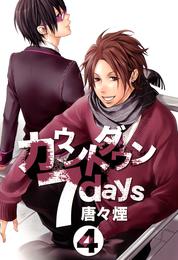 カウントダウン
7days
唐々煙
4